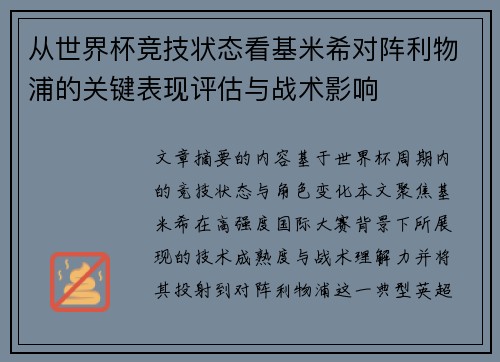 从世界杯竞技状态看基米希对阵利物浦的关键表现评估与战术影响

文章摘要的内容基于世界杯周期内的竞技状态与角色变化本文聚焦基米希在高强度国际大赛背景下所展现的技术成熟度与战术理解力并将其投射到对阵利物浦这一典型英超